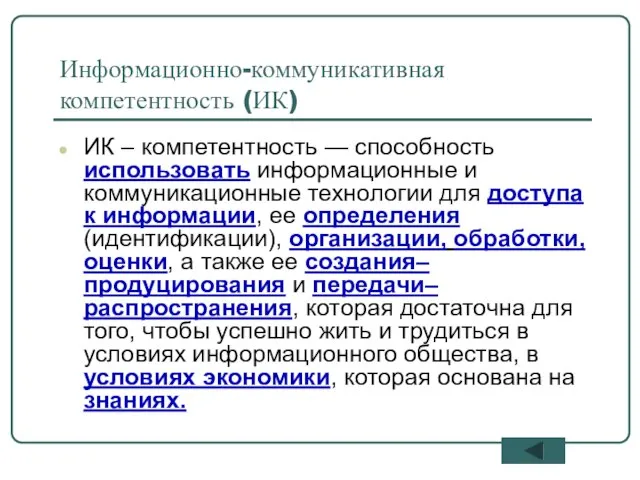 Информационно-коммуникативная компетентность (ИК)

ИК – компетентность — способность использовать информационные и коммуникационные технологии для доступа к информации, ее определения (идентификации), организации, обработки, оценки, а также ее создания–продуцирования и передачи–распространения, которая достаточна для того, чтобы успешно жить и трудиться в условиях информационного общества, в условиях экономики, которая основана на знаниях.